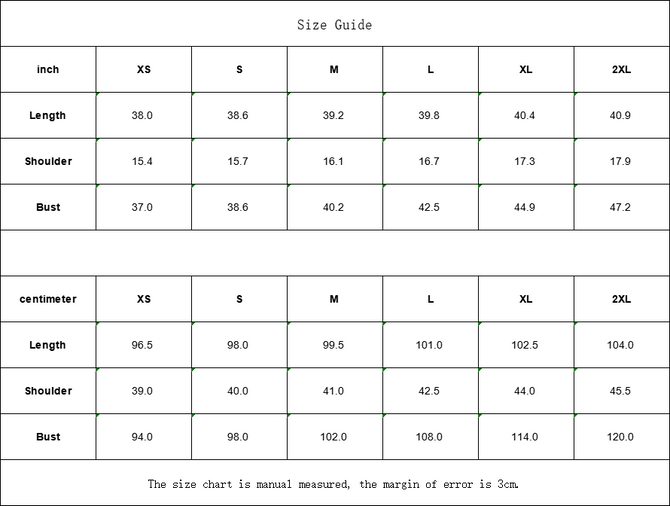 Size Guide

| inch | XS | S | M | L | XL | 2XL |
|---|---|---|---|---|---|---|
| Length | 38.0 | 38.6 | 39.2 | 39.8 | 40.4 | 40.9 |
| Shoulder | 15.4 | 15.7 | 16.1 | 16.7 | 17.3 | 17.9 |
| Bust | 37.0 | 38.6 | 40.2 | 42.5 | 44.9 | 47.2 |

| centimeter | XS | S | M | L | XL | 2XL |
|---|---|---|---|---|---|---|
| Length | 96.5 | 98.0 | 99.5 | 101.0 | 102.5 | 104.0 |
| Shoulder | 39.0 | 40.0 | 41.0 | 42.5 | 44.0 | 45.5 |
| Bust | 94.0 | 98.0 | 102.0 | 108.0 | 114.0 | 120.0 |

The size chart is manual measured, the margin of error is 3cm.